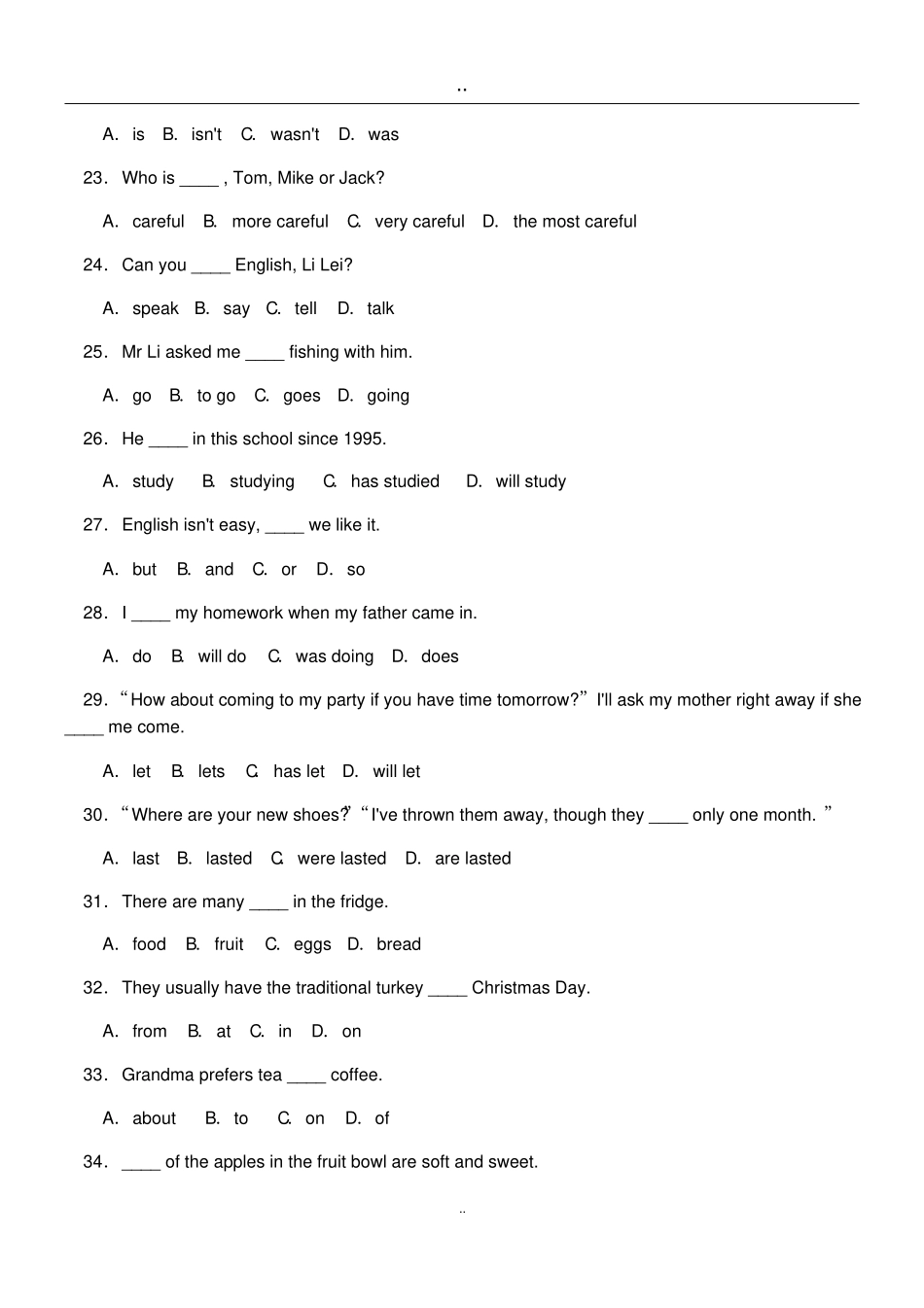 ..

A. is B. isn't C. wasn't D. was

23. Who is ____ , Tom, Mike or Jack?

A. careful B. more careful C. very careful D. the most careful

24. Can you ____ English, Li Lei?

A. speak B. say C. tell D. talk

25. Mr Li asked me ____ fishing with him.

A. go B. to go C. goes D. going

26. He ____ in this school since 1995.

A. study B. studying C. has studied D. will study

27. English isn't easy, ____ we like it.

A. but B. and C. or D. so

28. I ____ my homework when my father came in.

A. do B. will do C. was doing D. does

29. "How about coming to my party if you have time tomorrow?" I'll ask my mother right away if she ____ me come.

A. let B. lets C. has let D. will let

30. "Where are your new shoes?" "I've thrown them away, though they ____ only one month. "

A. last B. lasted C. were lasted D. are lasted

31. There are many ____ in the fridge.

A. food B. fruit C. eggs D. bread

32. They usually have the traditional turkey ____ Christmas Day.

A. from B. at C. in D. on

33. Grandma prefers tea ____ coffee.

A. about B. to C. on D. of

34. ____ of the apples in the fruit bowl are soft and sweet.

..